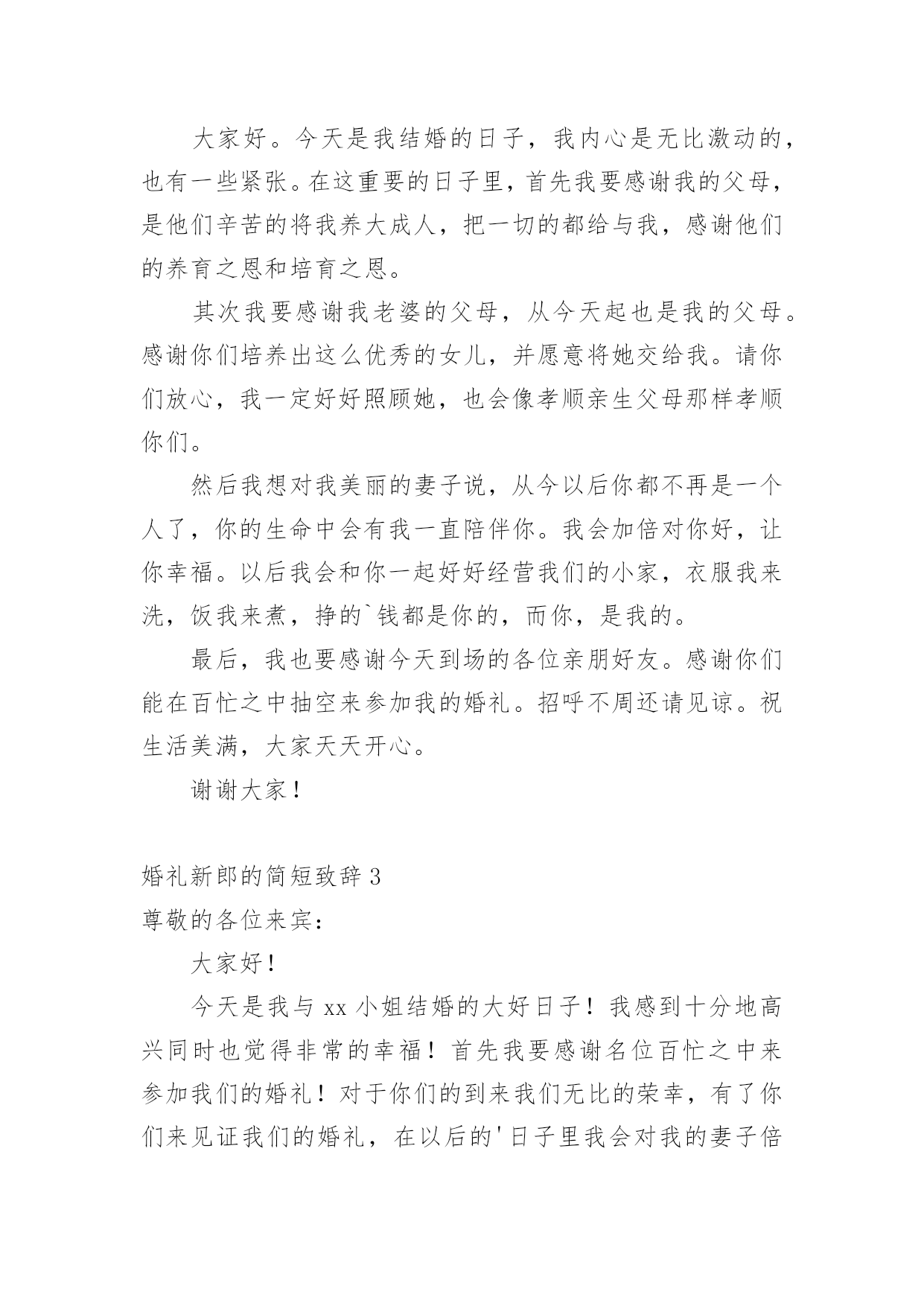 大家好。今天是我结婚的日子，我内心是无比激动的，也有一些紧张。在这重要的日子里，首先我要感谢我的父母，是他们辛苦的将我养大成人，把一切的都给与我，感谢他们的养育之恩和培育之恩。

其次我要感谢我老婆的父母，从今天起也是我的父母。感谢你们培养出这么优秀的女儿，并愿意将她交给我。请你们放心，我一定好好照顾她，也会像孝顺亲生父母那样孝顺你们。

然后我想对我美丽的妻子说，从今以后你都不再是一个人了，你的生命中会有我一直陪伴你。我会加倍对你好，让你幸福。以后我会和你一起好好经营我们的小家，衣服我来洗，饭我来煮，挣的`钱都是你的，而你，是我的。

最后，我也要感谢今天到场的各位亲朋好友。感谢你们能在百忙之中抽空来参加我的婚礼。招呼不周还请见谅。祝生活美满，大家天天开心。

谢谢大家！

婚礼新郎的简短致辞3

尊敬的各位来宾：

大家好！

今天是我与xx小姐结婚的大好日子！我感到十分地高兴同时也觉得非常的幸福！首先我要感谢名位百忙之中来参加我们的婚礼！对于你们的到来我们无比的荣幸，有了你们来见证我们的婚礼，在以后的'日子里我会对我的妻子倍